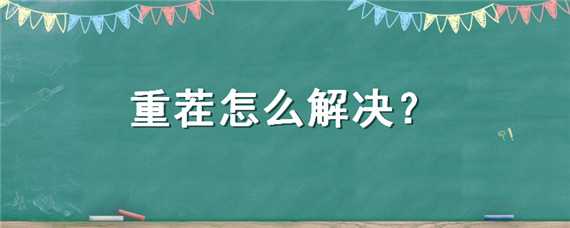 重茬怎么解决？